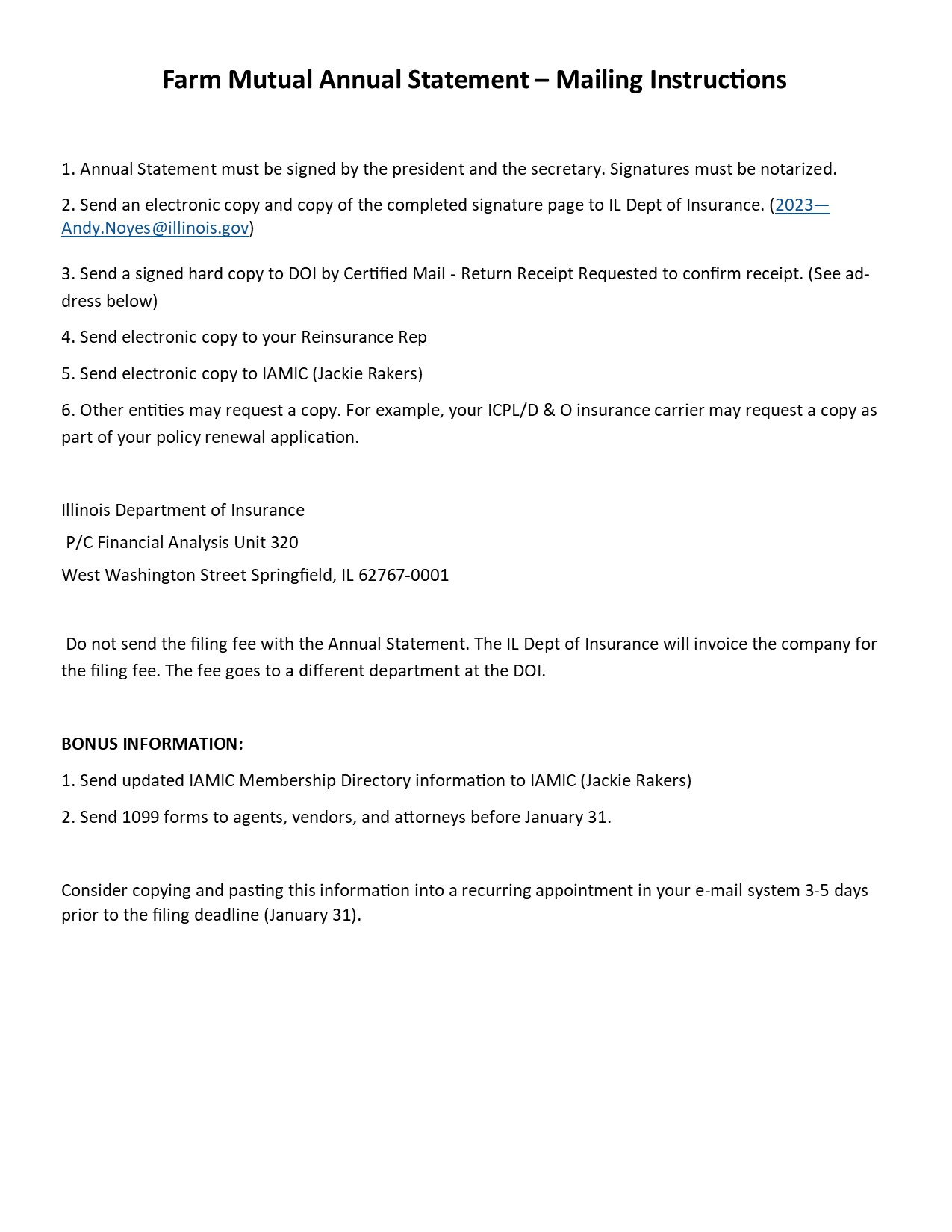 Farm Mutual Annual Statement – Mailing Instructions

1. Annual Statement must be signed by the president and the secretary. Signatures must be notarized.

2. Send an electronic copy and copy of the completed signature page to IL Dept of Insurance. (2023—Andy.Noyes@illinois.gov)

3. Send a signed hard copy to DOI by Certified Mail - Return Receipt Requested to confirm receipt. (See address below)

4. Send electronic copy to your Reinsurance Rep

5. Send electronic copy to IAMIC (Jackie Rakers)

6. Other entities may request a copy. For example, your ICPL/D & O insurance carrier may request a copy as part of your policy renewal application.

Illinois Department of Insurance

P/C Financial Analysis Unit 320

West Washington Street Springfield, IL 62767-0001

Do not send the filing fee with the Annual Statement. The IL Dept of Insurance will invoice the company for the filing fee. The fee goes to a different department at the DOI.

BONUS INFORMATION:

1. Send updated IAMIC Membership Directory information to IAMIC (Jackie Rakers)

2. Send 1099 forms to agents, vendors, and attorneys before January 31.

Consider copying and pasting this information into a recurring appointment in your e-mail system 3-5 days prior to the filing deadline (January 31).